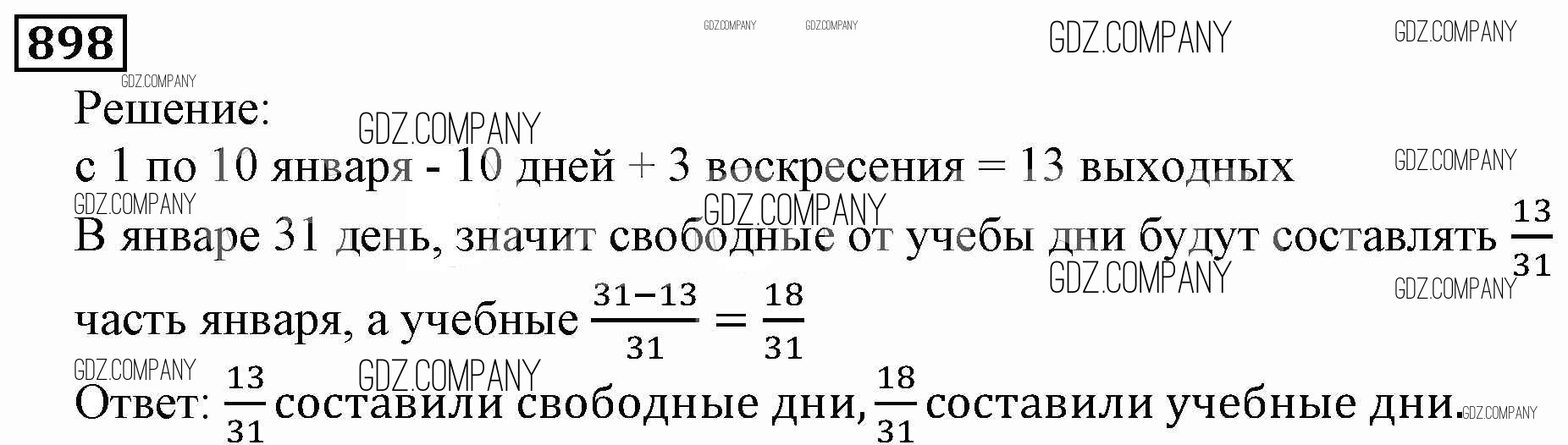 898

Решение:

с 1 по 10 января - 10 дней + 3 воскресения = 13 выходных

В январе 31 день, значит свободные от учебы дни будут составлять $\frac{13}{31}$ часть января, а учебные $\frac{31-13}{31} = \frac{18}{31}$

Ответ: $\frac{13}{31}$ составили свободные дни, $\frac{18}{31}$ составили учебные дни.

GDZ.COMPANY